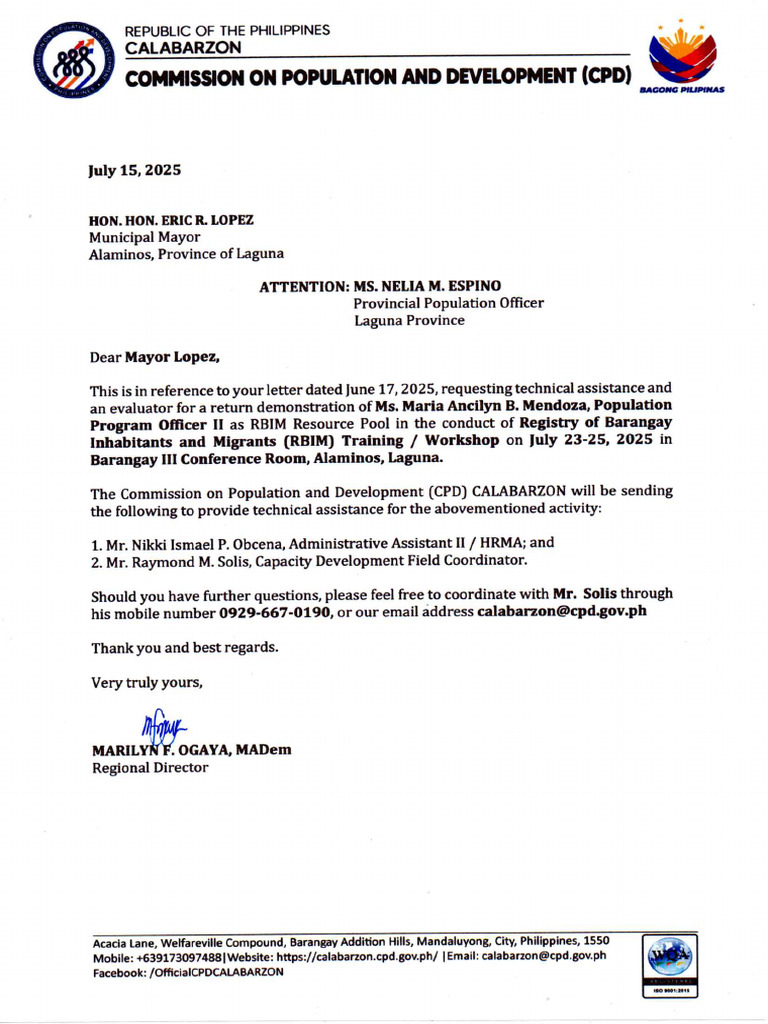 REPUBLIC OF THE PHILIPPINES
CALABARZON
COMMISSION ON POPULATION AND DEVELOPMENT (CPD)

BAGONG PILIPINAS

July 15, 2025

HON. HON. ERIC R. LOPEZ
Municipal Mayor
Alaminos, Province of Laguna

ATTENTION: MS. NELIA M. ESPINO
Provincial Population Officer
Laguna Province

Dear Mayor Lopez,

This is in reference to your letter dated June 17, 2025, requesting technical assistance and an evaluator for a return demonstration of Ms. Maria Ancilyn B. Mendoza, Population Program Officer II as RBIM Resource Pool in the conduct of Registry of Barangay Inhabitants and Migrants (RBIM) Training / Workshop on July 23-25, 2025 in Barangay III Conference Room, Alaminos, Laguna.

The Commission on Population and Development (CPD) CALABARZON will be sending the following to provide technical assistance for the abovementioned activity:

1. Mr. Nikki Ismael P. Obcena, Administrative Assistant II / HRMA; and
2. Mr. Raymond M. Solis, Capacity Development Field Coordinator.

Should you have further questions, please feel free to coordinate with Mr. Solis through his mobile number 0929-667-0190, or our email address calabarzon@cpd.gov.ph

Thank you and best regards.

Very truly yours,

MARILYN F. OGAYA, MADem
Regional Director

Acacia Lane, Welfareville Compound, Barangay Addition Hills, Mandaluyong, City, Philippines, 1550
Mobile: +639173097488|Website: https://calabarzon.cpd.gov.ph/ |Email: calabarzon@cpd.gov.ph
Facebook: /OfficialCPDCALABARZON

ISO 9001:2015